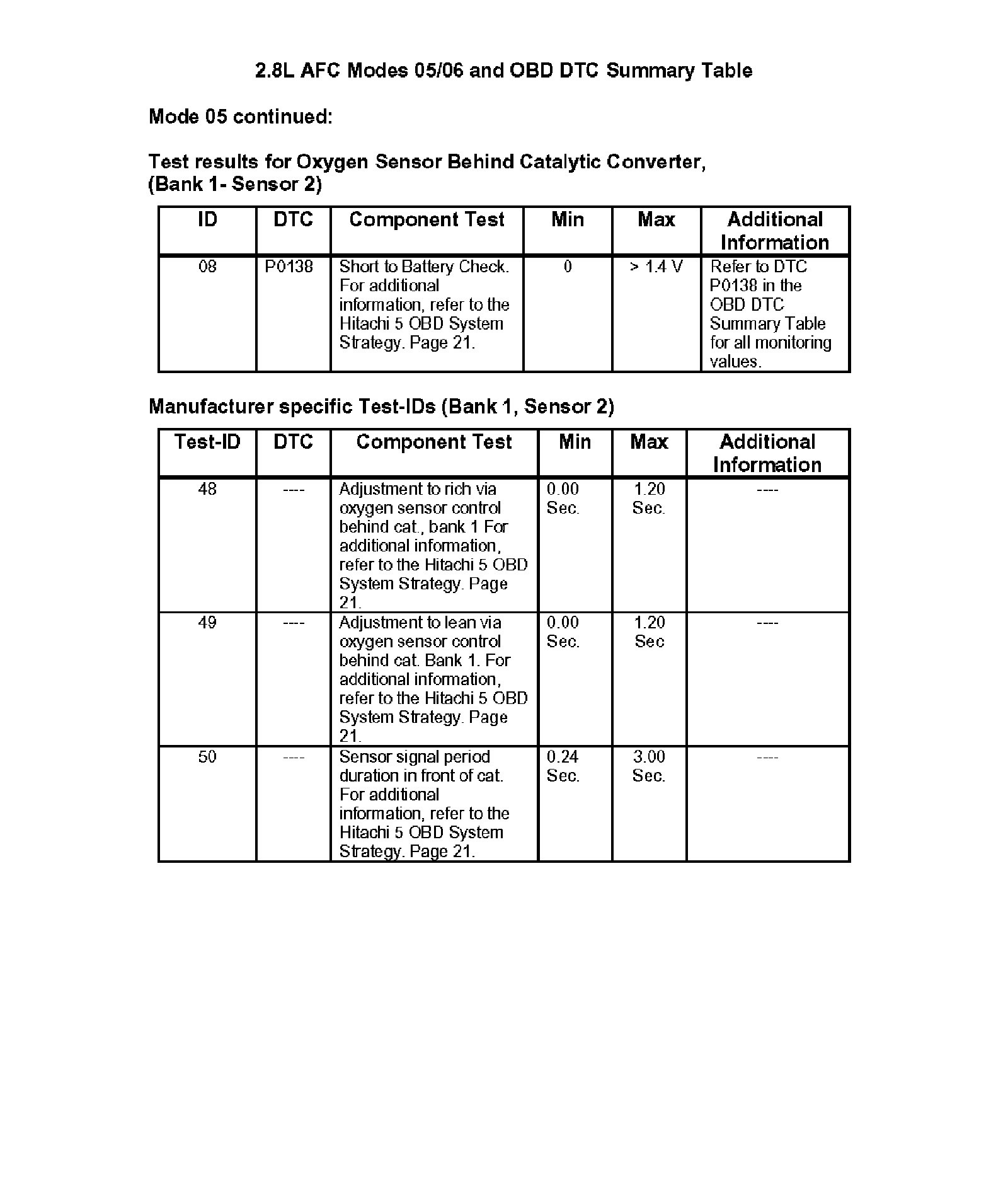 2.8L AFC Modes 05/06 and OBD DTC Summary Table

Mode 05 continued:

Test results for Oxygen Sensor Behind Catalytic Converter, (Bank 1- Sensor 2)

| ID | DTC | Component Test | Min | Max | Additional Information |
|---|---|---|---|---|---|
| 08 | P0138 | Short to Battery Check. For additional information, refer to the Hitachi 5 OBD System Strategy. Page 21. | 0 | > 1.4 V | Refer to DTC P0138 in the OBD DTC Summary Table for all monitoring values. |

Manufacturer specific Test-IDs (Bank 1, Sensor 2)

| Test-ID | DTC | Component Test | Min | Max | Additional Information |
|---|---|---|---|---|---|
| 48 | ---- | Adjustment to rich via oxygen sensor control behind cat., bank 1 For additional information, refer to the Hitachi 5 OBD System Strategy. Page 21. | 0.00 Sec. | 1.20 Sec. | ---- |
| 49 | ---- | Adjustment to lean via oxygen sensor control behind cat. Bank 1. For additional information, refer to the Hitachi 5 OBD System Strategy. Page 21. | 0.00 Sec. | 1.20 Sec | ---- |
| 50 | ---- | Sensor signal period duration in front of cat. For additional information, refer to the Hitachi 5 OBD System Strategy. Page 21. | 0.24 Sec. | 3.00 Sec. | ---- |